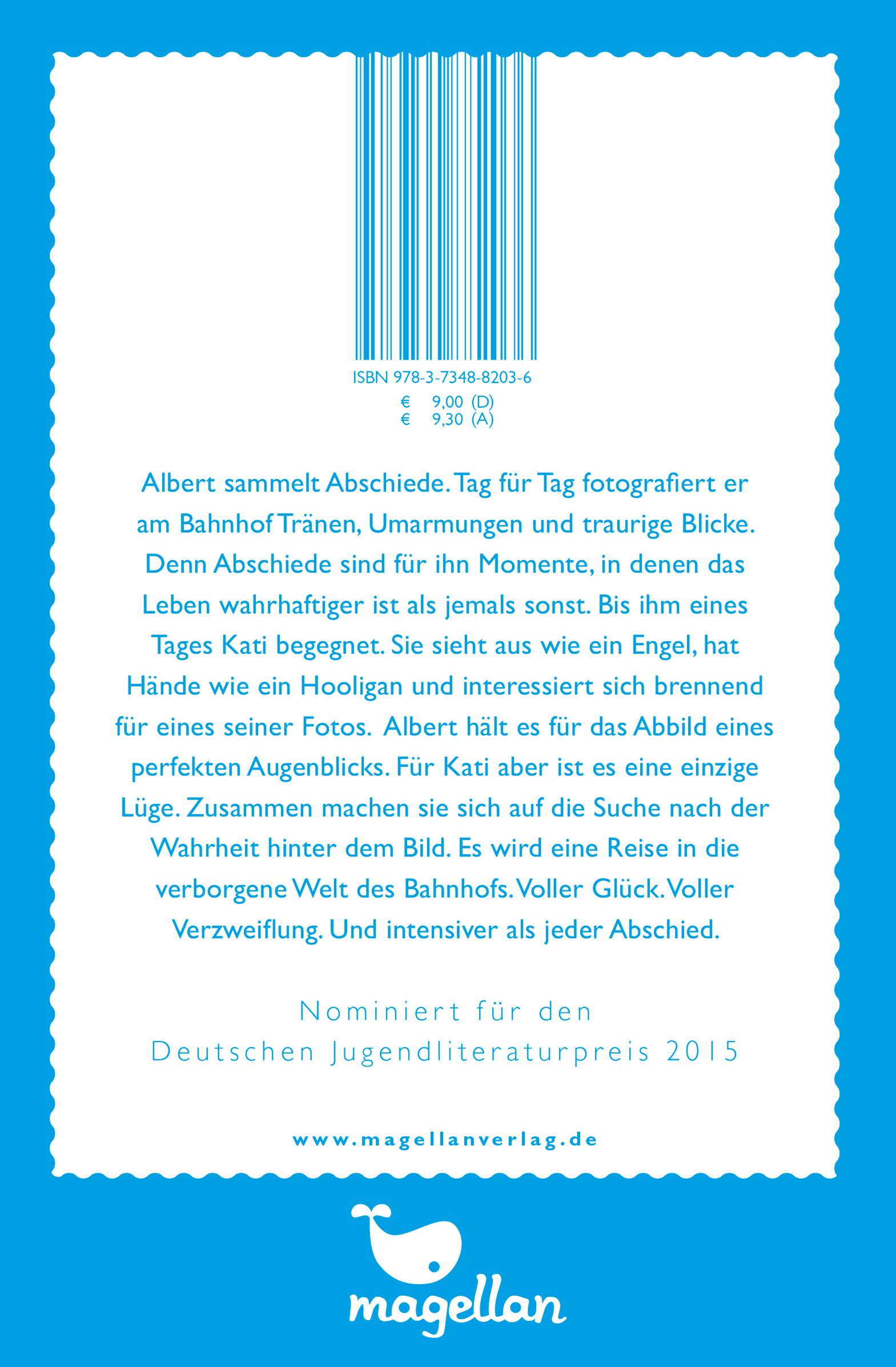 ISBN 978-3-7348-8203-6
€ 9,00 (D)
€ 9,30 (A)

Albert sammelt Abschiede. Tag für Tag fotografiert er am Bahnhof Tränen, Umarmungen und traurige Blicke. Denn Abschiede sind für ihn Momente, in denen das Leben wahrhaftiger ist als jemals sonst. Bis ihm eines Tages Kati begegnet. Sie sieht aus wie ein Engel, hat Hände wie ein Hooligan und interessiert sich brennend für eines seiner Fotos. Albert hält es für das Abbild eines perfekten Augenblicks. Für Kati aber ist es eine einzige Lüge. Zusammen machen sie sich auf die Suche nach der Wahrheit hinter dem Bild. Es wird eine Reise in die verborgene Welt des Bahnhofs. Voller Glück. Voller Verzweiflung. Und intensiver als jeder Abschied.

Nominiert für den
Deutschen Jugendliteraturpreis 2015

www.magellanverlag.de

magellan